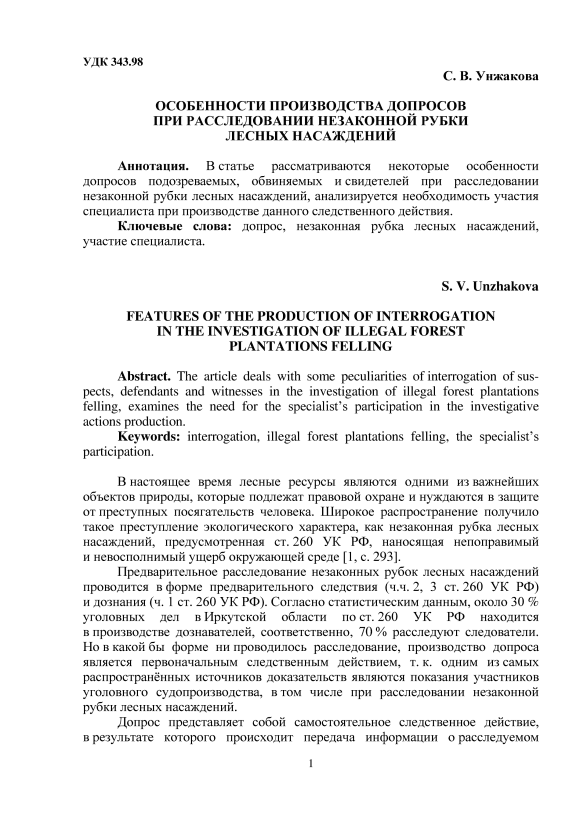 УДК 343.98

С. В. Унжакова

ОСОБЕННОСТИ ПРОИЗВОДСТВА ДОПРОСОВ ПРИ РАССЛЕДОВАНИИ НЕЗАКОННОЙ РУБКИ ЛЕСНЫХ НАСАЖДЕНИЙ

Аннотация. В статье рассматриваются некоторые особенности допросов подозреваемых, обвиняемых и свидетелей при расследовании незаконной рубки лесных насаждений, анализируется необходимость участия специалиста при производстве данного следственного действия.

Ключевые слова: допрос, незаконная рубка лесных насаждений, участие специалиста.

S. V. Unzhakova

FEATURES OF THE PRODUCTION OF INTERROGATION IN THE INVESTIGATION OF ILLEGAL FOREST PLANTATIONS FELLING

Abstract. The article deals with some peculiarities of interrogation of suspects, defendants and witnesses in the investigation of illegal forest plantations felling, examines the need for the specialist's participation in the investigative actions production.

Keywords: interrogation, illegal forest plantations felling, the specialist's participation.

В настоящее время лесные ресурсы являются одними из важнейших объектов природы, которые подлежат правовой охране и нуждаются в защите от преступных посягательств человека. Широкое распространение получило такое преступление экологического характера, как незаконная рубка лесных насаждений, предусмотренная ст. 260 УК РФ, наносящая непоправимый и невосполнимый ущерб окружающей среде [1, с. 293].

Предварительное расследование незаконных рубок лесных насаждений проводится в форме предварительного следствия (ч.ч. 2, 3 ст. 260 УК РФ) и дознания (ч. 1 ст. 260 УК РФ). Согласно статистическим данным, около 30 % уголовных дел в Иркутской области по ст. 260 УК РФ находится в производстве дознавателей, соответственно, 70 % расследуют следователи. Но в какой бы форме ни проводилось расследование, производство допроса является первоначальным следственным действием, т. к. одним из самых распространённых источников доказательств являются показания участников уголовного судопроизводства, в том числе при расследовании незаконной рубки лесных насаждений.

Допрос представляет собой самостоятельное следственное действие, в результате которого происходит передача информации о расследуемом

1